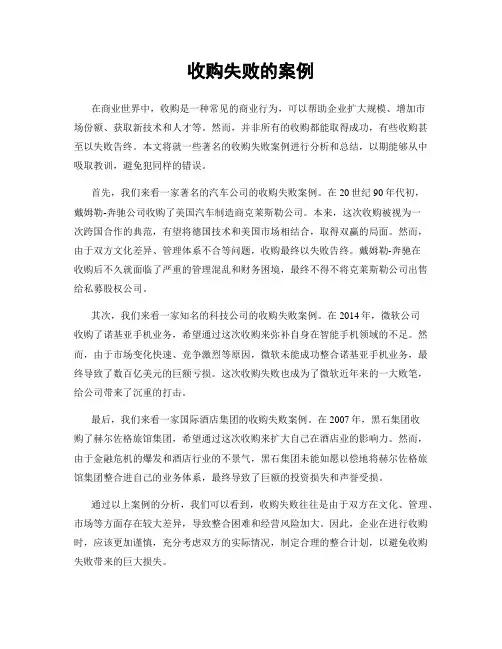 收购失败的案例

在商业世界中，收购是一种常见的商业行为，可以帮助企业扩大规模、增加市场份额、获取新技术和人才等。然而，并非所有的收购都能取得成功，有些收购甚至以失败告终。本文将就一些著名的收购失败案例进行分析和总结，以期能够从中吸取教训，避免犯同样的错误。

首先，我们来看一家著名的汽车公司的收购失败案例。在20世纪90年代初，戴姆勒-奔驰公司收购了美国汽车制造商克莱斯勒公司。本来，这次收购被视为一次跨国合作的典范，有望将德国技术和美国市场相结合，取得双赢的局面。然而，由于双方文化差异、管理体系不合等问题，收购最终以失败告终。戴姆勒-奔驰在收购后不久就面临了严重的管理混乱和财务困境，最终不得不将克莱斯勒公司出售给私募股权公司。

其次，我们来看一家知名的科技公司的收购失败案例。在2014年，微软公司收购了诺基亚手机业务，希望通过这次收购来弥补自身在智能手机领域的不足。然而，由于市场变化快速、竞争激烈等原因，微软未能成功整合诺基亚手机业务，最终导致了数百亿美元的巨额亏损。这次收购失败也成为了微软近年来的一大败笔，给公司带来了沉重的打击。

最后，我们来看一家国际酒店集团的收购失败案例。在2007年，黑石集团收购了赫尔佐格旅馆集团，希望通过这次收购来扩大自己在酒店业的影响力。然而，由于金融危机的爆发和酒店行业的不景气，黑石集团未能如愿以偿地将赫尔佐格旅馆集团整合进自己的业务体系，最终导致了巨额的投资损失和声誉受损。

通过以上案例的分析，我们可以看到，收购失败往往是由于双方在文化、管理、市场等方面存在较大差异，导致整合困难和经营风险加大。因此，企业在进行收购时，应该更加谨慎，充分考虑双方的实际情况，制定合理的整合计划，以避免收购失败带来的巨大损失。